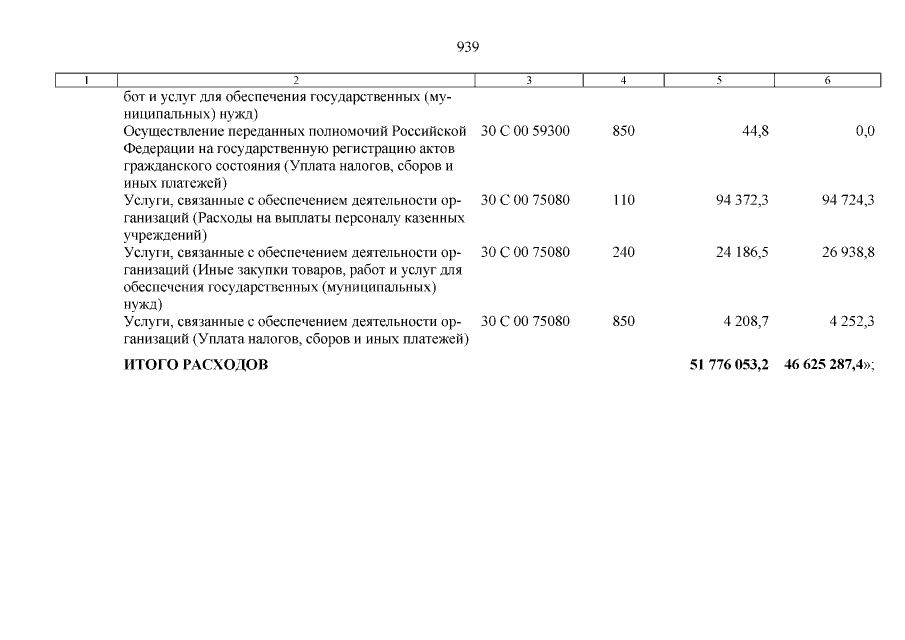 939

| 1 | 2 | 3 | 4 | 5 | 6 |
|---|---|---|---|---|---|
| | бот и услуг для обеспечения государственных (муниципальных) нужд) | | | | |
| | Осуществление переданных полномочий Российской Федерации на государственную регистрацию актов гражданского состояния (Уплата налогов, сборов и иных платежей) | 30 С 00 59300 | 850 | 44,8 | 0,0 |
| | Услуги, связанные с обеспечением деятельности организаций (Расходы на выплаты персоналу казенных учреждений) | 30 С 00 75080 | 110 | 94 372,3 | 94 724,3 |
| | Услуги, связанные с обеспечением деятельности организаций (Иные закупки товаров, работ и услуг для обеспечения государственных (муниципальных) нужд) | 30 С 00 75080 | 240 | 24 186,5 | 26 938,8 |
| | Услуги, связанные с обеспечением деятельности организаций (Уплата налогов, сборов и иных платежей) | 30 С 00 75080 | 850 | 4 208,7 | 4 252,3 |
| | **ИТОГО РАСХОДОВ** | | | **51 776 053,2** | **46 625 287,4**»; |